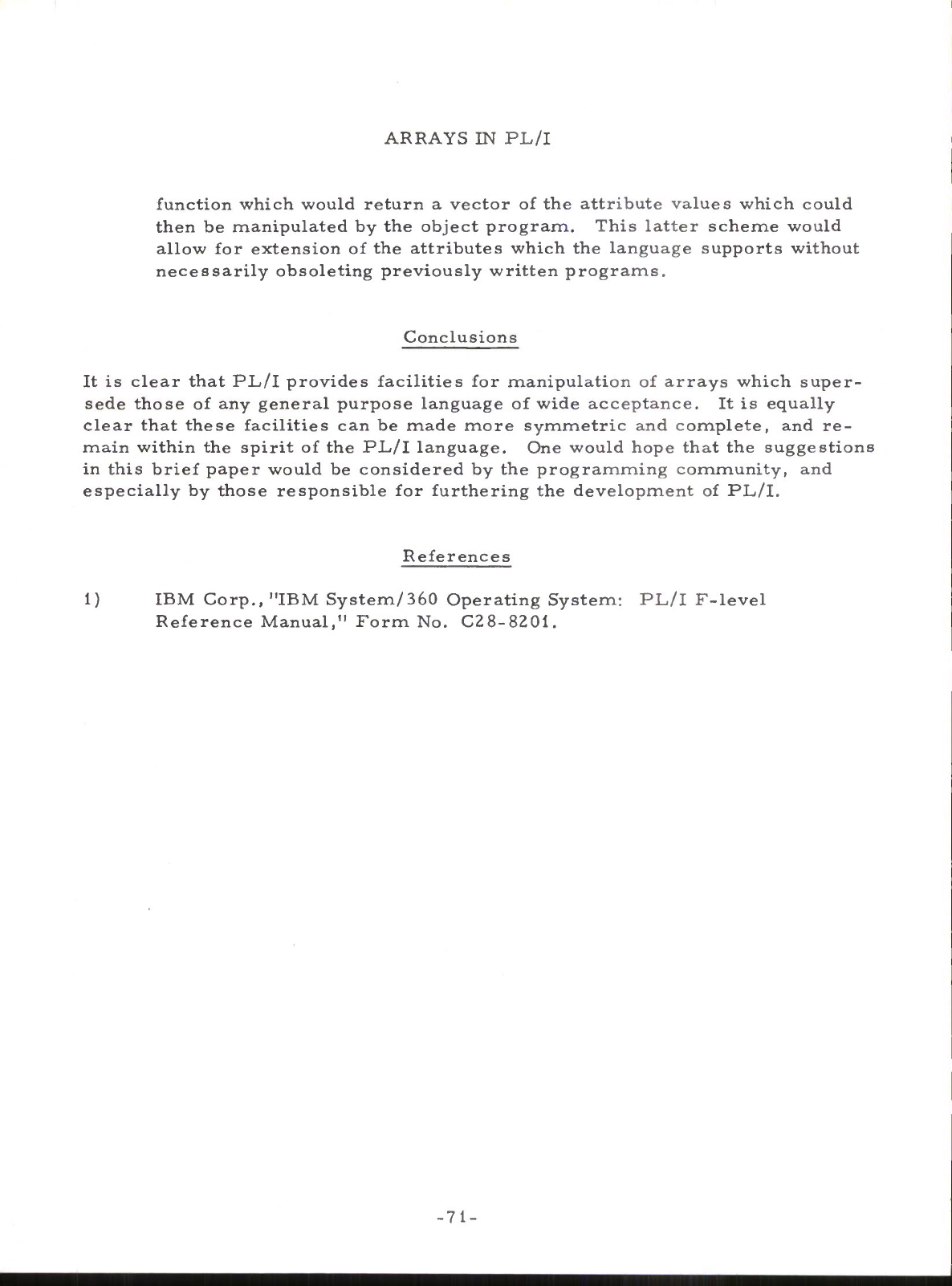 ARRAYS IN PL/I

function which would return a vector of the attribute values which could then be manipulated by the object program. This latter scheme would allow for extension of the attributes which the language supports without necessarily obsoleting previously written programs.

Conclusions

It is clear that PL/I provides facilities for manipulation of arrays which supersede those of any general purpose language of wide acceptance. It is equally clear that these facilities can be made more symmetric and complete, and remain within the spirit of the PL/I language. One would hope that the suggestions in this brief paper would be considered by the programming community, and especially by those responsible for furthering the development of PL/I.

References

1) IBM Corp., "IBM System/360 Operating System: PL/I F-level Reference Manual," Form No. C28-8201.

-71-